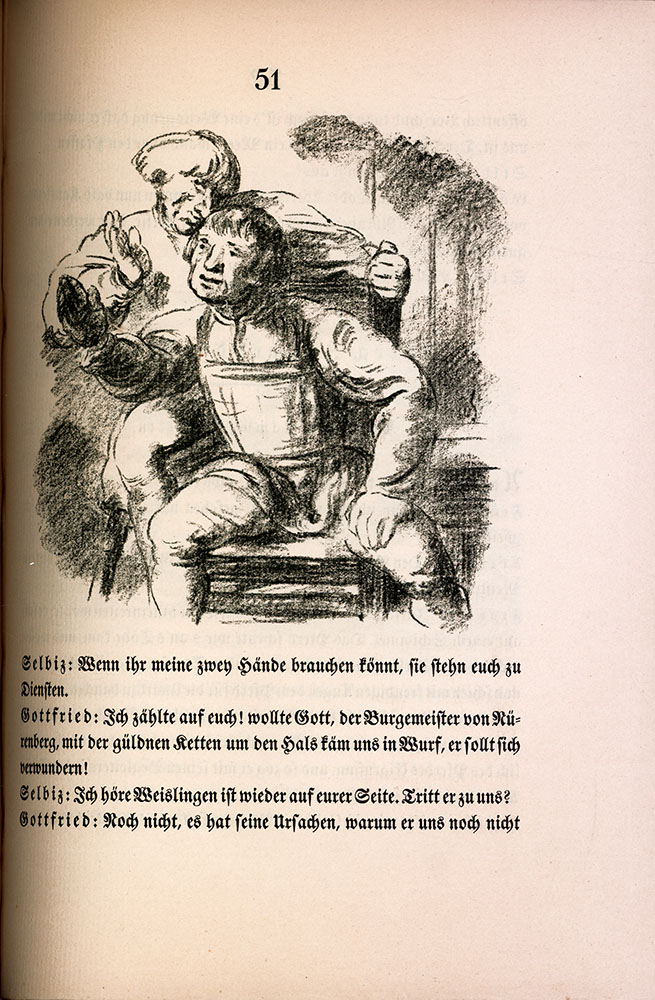 51

Selbiz: Wenn ihr meine zwey Hände brauchen könnt, sie stehn euch zu Diensten.

Gottfried: Ich zählte auf euch! wollte Gott, der Burgemeister von Nürenberg, mit der güldnen Ketten um den Hals käm uns in Wurf, er sollt sich verwundern!

Selbiz: Ich höre Weislingen ist wieder auf eurer Seite. Tritt er zu uns?

Gottfried: Noch nicht, es hat seine Ursachen, warum er uns noch nicht